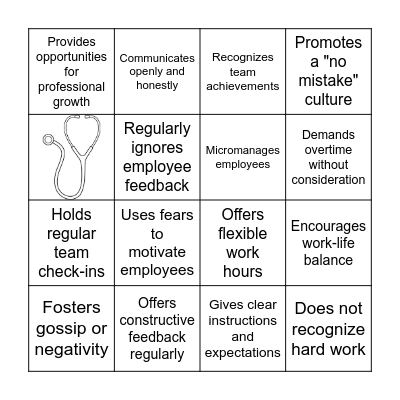 | | | | |
|---|---|---|---|
| Provides opportunities for professional growth | Communicates openly and honestly | Recognizes team achievements | Promotes a "no mistake" culture |
| | Regularly ignores employee feedback | Micromanages employees | Demands overtime without consideration |
| Holds regular team check-ins | Uses fears to motivate employees | Offers flexible work hours | Encourages work-life balance |
| Fosters gossip or negativity | Offers constructive feedback regularly | Gives clear instructions and expectations | Does not recognize hard work |